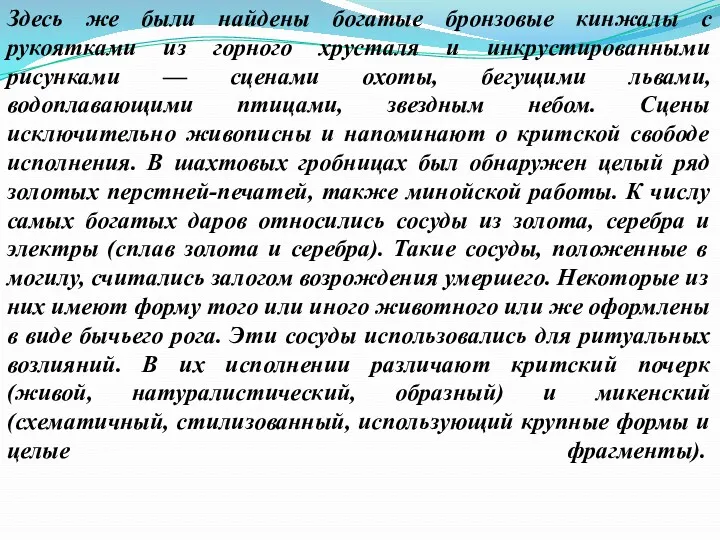 Здесь же были найдены богатые бронзовые кинжалы с рукоятками из горного хрусталя и инкрустированными рисунками — сценами охоты, бегущими львами, водоплавающими птицами, звездным небом. Сцены исключительно живописны и напоминают о критской свободе исполнения. В шахтовых гробницах был обнаружен целый ряд золотых перстней-печатей, также минойской работы. К числу самых богатых даров относились сосуды из золота, серебра и электры (сплав золота и серебра). Такие сосуды, положенные в могилу, считались залогом возрождения умершего. Некоторые из них имеют форму того или иного животного или же оформлены в виде бычьего рога. Эти сосуды использовались для ритуальных возлияний. В их исполнении различают критский почерк (живой, натуралистический, образный) и микенский (схематичный, стилизованный, использующий крупные формы и целые фрагменты).